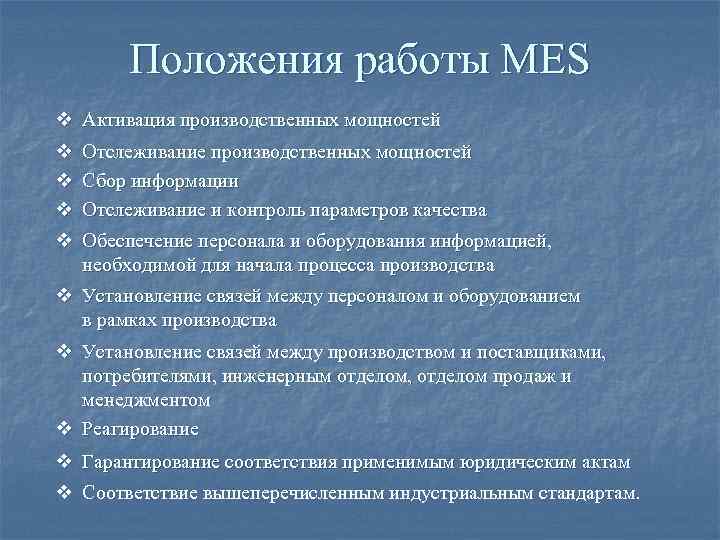 Положения работы MES

❖ Активация производственных мощностей
❖ Отслеживание производственных мощностей
❖ Сбор информации
❖ Отслеживание и контроль параметров качества
❖ Обеспечение персонала и оборудования информацией, необходимой для начала процесса производства
❖ Установление связей между персоналом и оборудованием в рамках производства
❖ Установление связей между производством и поставщиками, потребителями, инженерным отделом, отделом продаж и менеджментом
❖ Реагирование
❖ Гарантирование соответствия применимым юридическим актам
❖ Соответствие вышеперечисленным индустриальным стандартам.